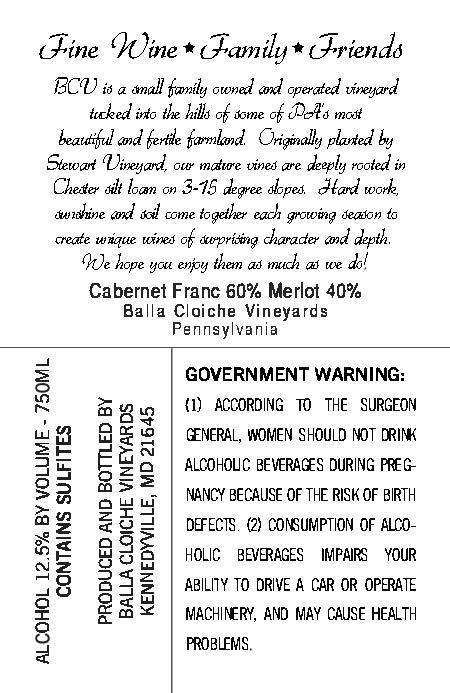 Fine Wine ★ Family ★ Friends

BCV is a small family owned and operated vineyard tucked into the hills of some of PA's most beautiful and fertile farmland. Originally planted by Stewart Vineyard, our mature vines are deeply rooted in Chester silt loam on 3-15 degree slopes. Hard work, sunshine and soil come together each growing season to create unique wines of surprising character and depth. We hope you enjoy them as much as we do!

Cabernet Franc 60% Merlot 40%
Balla Cloiche Vineyards
Pennsylvania

ALCOHOL 12.5% BY VOLUME - 750ML
CONTAINS SULFITES

PRODUCED AND BOTTLED BY
BALLA CLOICHE VINEYARDS
KENNEDYVILLE, MD 21645

GOVERNMENT WARNING:

(1) ACCORDING TO THE SURGEON GENERAL, WOMEN SHOULD NOT DRINK ALCOHOLIC BEVERAGES DURING PREGNANCY BECAUSE OF THE RISK OF BIRTH DEFECTS. (2) CONSUMPTION OF ALCOHOLIC BEVERAGES IMPAIRS YOUR ABILITY TO DRIVE A CAR OR OPERATE MACHINERY, AND MAY CAUSE HEALTH PROBLEMS.